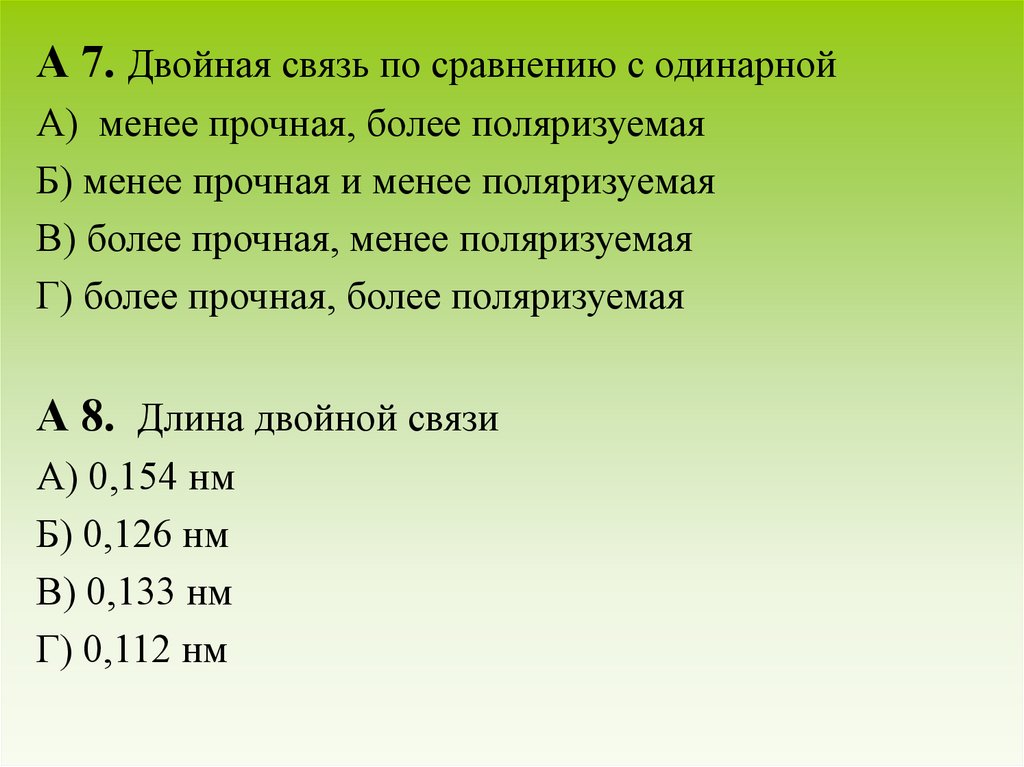 А 7. Двойная связь по сравнению с одинарной

А) менее прочная, более поляризуемая

Б) менее прочная и менее поляризуемая

В) более прочная, менее поляризуемая

Г) более прочная, более поляризуемая

А 8. Длина двойной связи

А) 0,154 нм

Б) 0,126 нм

В) 0,133 нм

Г) 0,112 нм